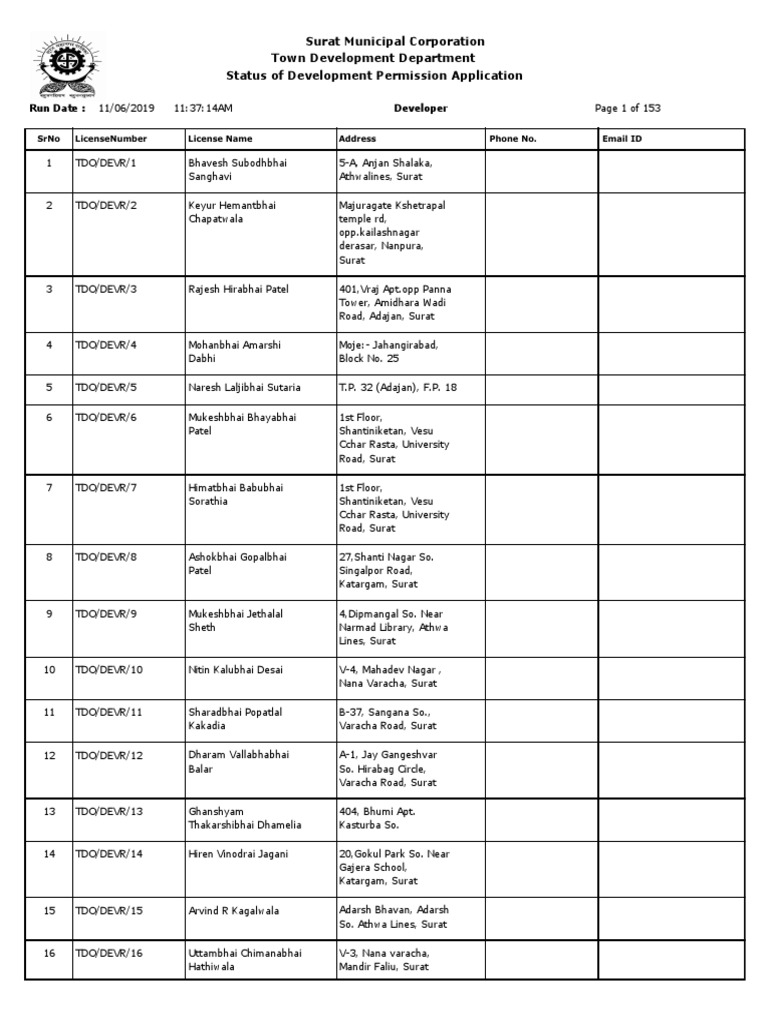 Surat Municipal Corporation
Town Development Department
Status of Development Permission Application

Run Date : 11/06/2019 11:37:14AM Developer Page 1 of 153

| SrNo | LicenseNumber | License Name | Address | Phone No. | Email ID |
|---|---|---|---|---|---|
| 1 | TDO/DEVR/1 | Bhavesh Subodhbhai Sanghavi | 5-A, Anjan Shalaka, Athwalines, Surat | | |
| 2 | TDO/DEVR/2 | Keyur Hemantbhai Chapatwala | Majuragate Kshetrapal temple rd, opp.kailashnagar derasar, Nanpura, Surat | | |
| 3 | TDO/DEVR/3 | Rajesh Hirabhai Patel | 401,Vraj Apt.opp Panna Tower, Amidhara Wadi Road, Adajan, Surat | | |
| 4 | TDO/DEVR/4 | Mohanbhai Amarshi Dabhi | Moje:- Jahangirabad, Block No. 25 | | |
| 5 | TDO/DEVR/5 | Naresh Laljibhai Sutaria | T.P. 32 (Adajan), F.P. 18 | | |
| 6 | TDO/DEVR/6 | Mukeshbhai Bhayabhai Patel | 1st Floor, Shantiniketan, Vesu Cchar Rasta, University Road, Surat | | |
| 7 | TDO/DEVR/7 | Himatbhai Babubhai Sorathia | 1st Floor, Shantiniketan, Vesu Cchar Rasta, University Road, Surat | | |
| 8 | TDO/DEVR/8 | Ashokbhai Gopalbhai Patel | 27,Shanti Nagar So. Singalpor Road, Katargam, Surat | | |
| 9 | TDO/DEVR/9 | Mukeshbhai Jethalal Sheth | 4,Dipmangal So. Near Narmad Library, Athwa Lines, Surat | | |
| 10 | TDO/DEVR/10 | Nitin Kalubhai Desai | V-4, Mahadev Nagar , Nana Varacha, Surat | | |
| 11 | TDO/DEVR/11 | Sharadbhai Popatlal Kakadia | B-37, Sangana So., Varacha Road, Surat | | |
| 12 | TDO/DEVR/12 | Dharam Vallabhabhai Balar | A-1, Jay Gangeshvar So. Hirabag Circle, Varacha Road, Surat | | |
| 13 | TDO/DEVR/13 | Ghanshyam Thakarshibhai Dhamelia | 404, Bhumi Apt. Kasturba So. | | |
| 14 | TDO/DEVR/14 | Hiren Vinodrai Jagani | 20,Gokul Park So. Near Gajera School, Katargam, Surat | | |
| 15 | TDO/DEVR/15 | Arvind R Kagalwala | Adarsh Bhavan, Adarsh So. Athwa Lines, Surat | | |
| 16 | TDO/DEVR/16 | Uttambhai Chimanabhai Hathiwala | V-3, Nana varacha, Mandir Faliu, Surat | | |